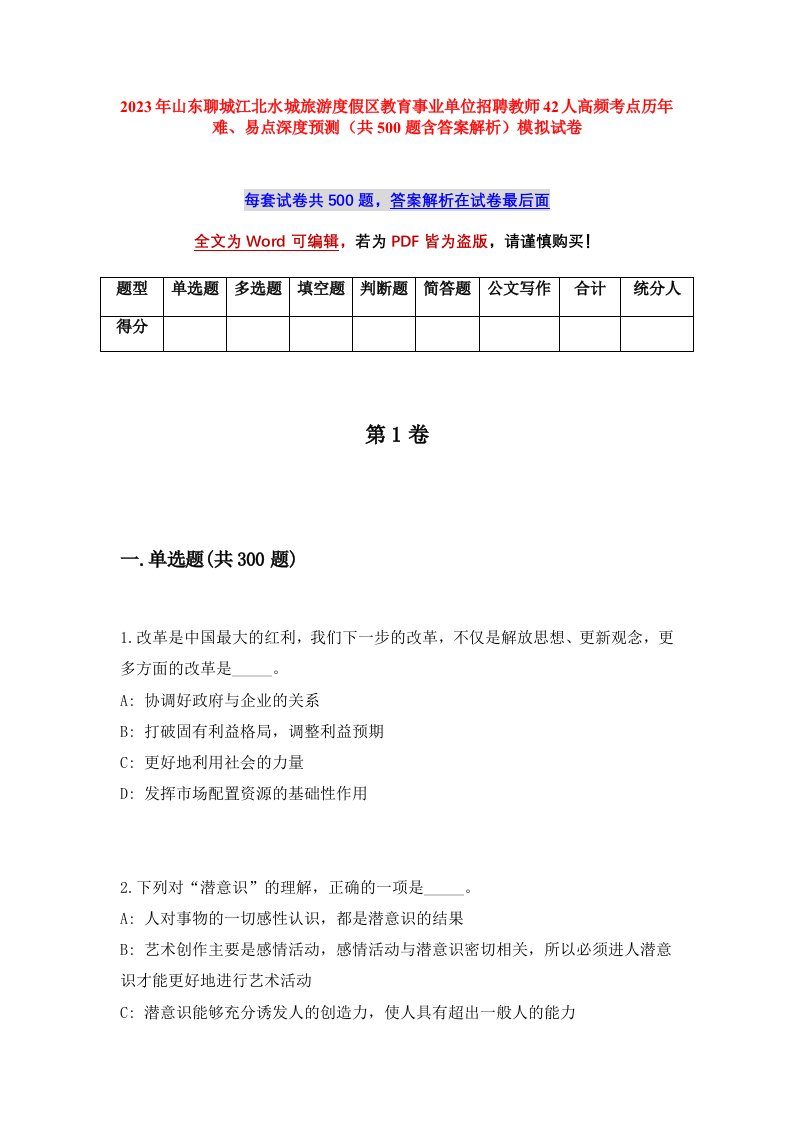 2023年山东聊城江北水城旅游度假区教育事业单位招聘教师42人高频考点历年难、易点深度预测（共500题含答案解析）模拟试卷

每套试卷共500题，答案解析在试卷最后面

全文为Word可编辑，若为PDF皆为盗版，请谨慎购买！

| 题型 | 单选题 | 多选题 | 填空题 | 判断题 | 简答题 | 公文写作 | 合计 | 统分人 |
|---|---|---|---|---|---|---|---|---|
| 得分 | | | | | | | | |

第1卷

一.单选题(共300题)

1.改革是中国最大的红利，我们下一步的改革，不仅是解放思想、更新观念，更多方面的改革是_____。
A: 协调好政府与企业的关系
B: 打破固有利益格局，调整利益预期
C: 更好地利用社会的力量
D: 发挥市场配置资源的基础性作用

2.下列对“潜意识”的理解，正确的一项是_____。
A: 人对事物的一切感性认识，都是潜意识的结果
B: 艺术创作主要是感情活动，感情活动与潜意识密切相关，所以必须进人潜意识才能更好地进行艺术活动
C: 潜意识能够充分诱发人的创造力，使人具有超出一般人的能力